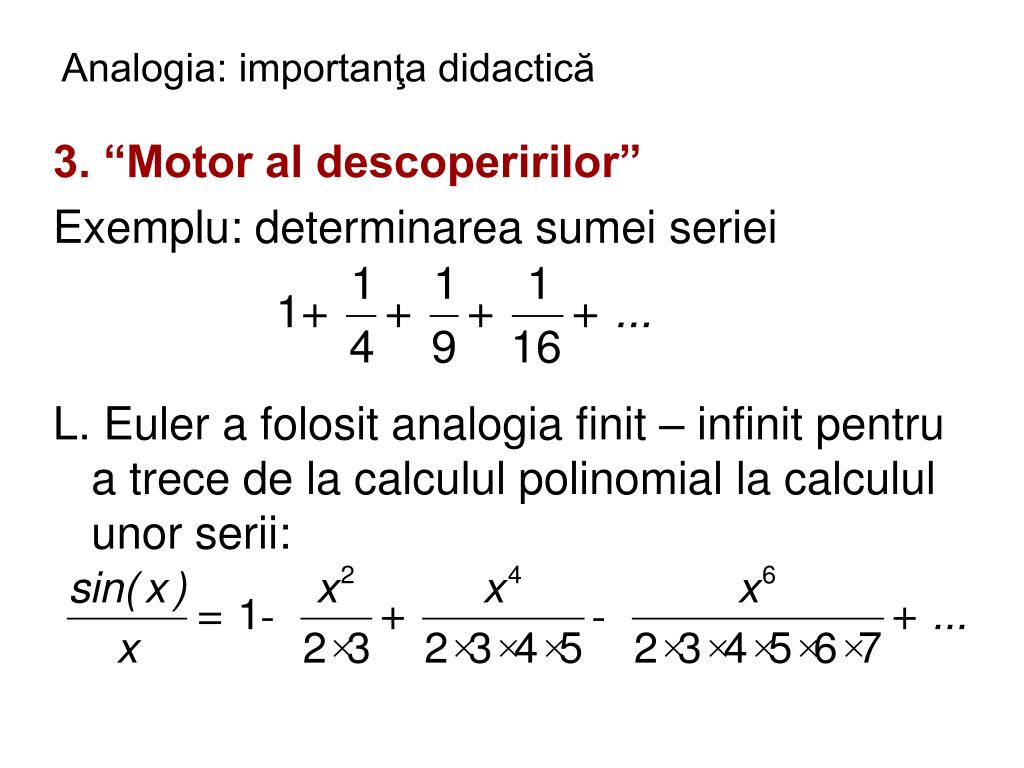 Analogia: importanţa didactică

3. “Motor al descoperirilor”

Exemplu: determinarea sumei seriei

$1+\frac{1}{4}+\frac{1}{9}+\frac{1}{16}+...$

L. Euler a folosit analogia finit – infinit pentru a trece de la calculul polinomial la calculul unor serii:

$\frac{sin(x)}{x}=1-\frac{x^2}{2\times3}+\frac{x^4}{2\times3\times4\times5}-\frac{x^6}{2\times3\times4\times5\times6\times7}+...$